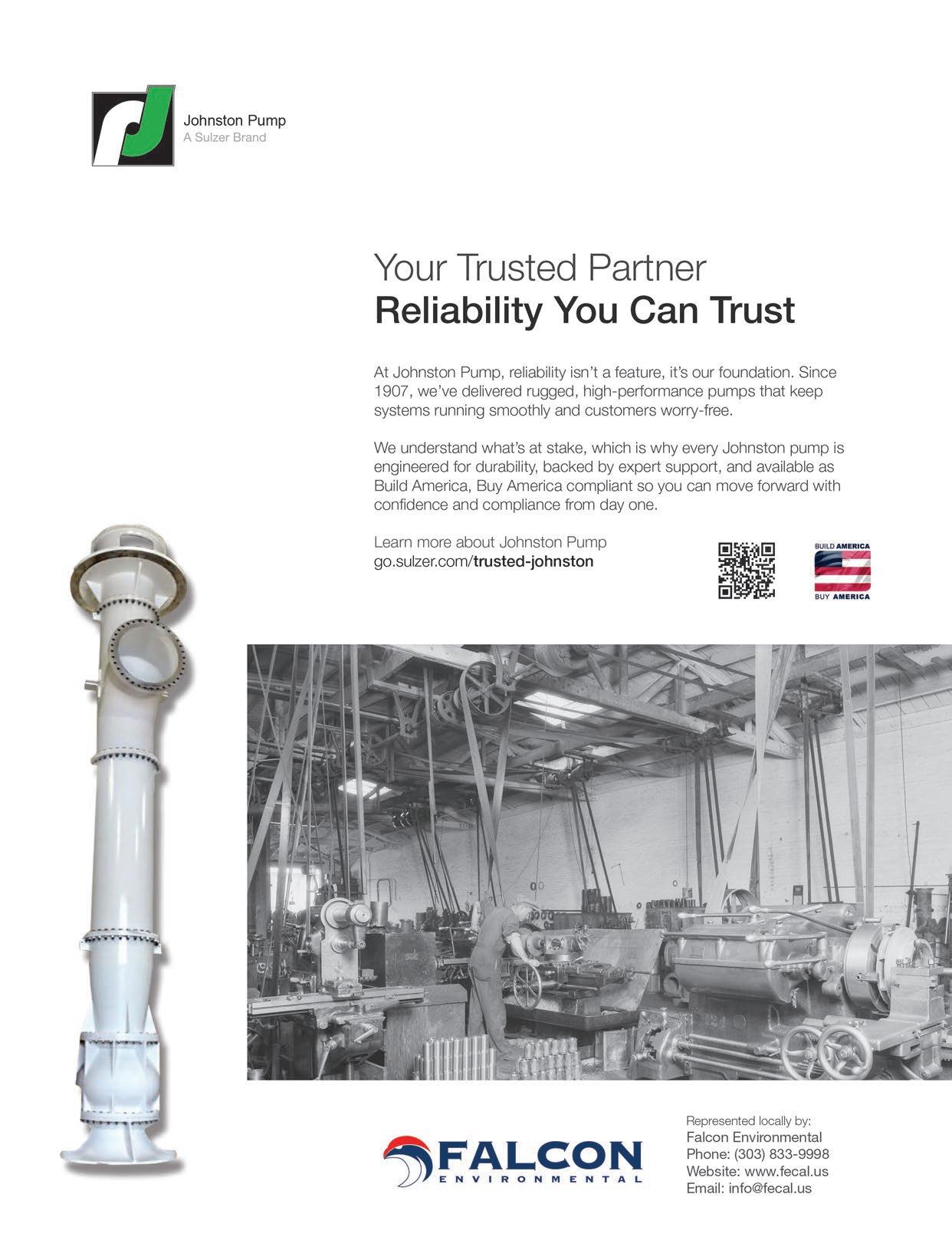 Johnston Pump
A Sulzer Brand

Your Trusted Partner
Reliability You Can Trust

At Johnston Pump, reliability isn't a feature, it's our foundation. Since 1907, we've delivered rugged, high-performance pumps that keep systems running smoothly and customers worry-free.

We understand what's at stake, which is why every Johnston pump is engineered for durability, backed by expert support, and available as Build America, Buy America compliant so you can move forward with confidence and compliance from day one.

Learn more about Johnston Pump
go.sulzer.com/trusted-johnston

BUILD AMERICA
BUY AMERICA

FALCON
ENVIRONMENTAL

Represented locally by:
Falcon Environmental
Phone: (303) 833-9998
Website: www.fecal.us
Email: info@fecal.us